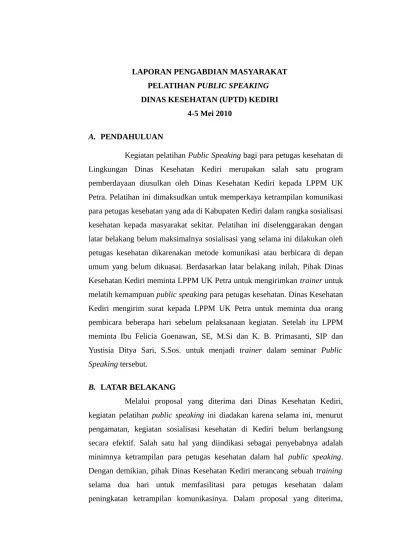 LAPORAN PENGABDIAN MASYARAKAT
PELATIHAN PUBLIC SPEAKING
DINAS KESEHATAN (UPTD) KEDIRI
4-5 Mei 2010

A. PENDAHULUAN

Kegiatan pelatihan Public Speaking bagi para petugas kesehatan di Lingkungan Dinas Kesehatan Kediri merupakan salah satu program pemberdayaan diusulkan oleh Dinas Kesehatan Kediri kepada LPPM UK Petra. Pelatihan ini dimaksudkan untuk memperkaya ketrampilan komunikasi para petugas kesehatan yang ada di Kabupaten Kediri dalam rangka sosialisasi kesehatan kepada masyarakat sekitar. Pelatihan ini diselenggarakan dengan latar belakang belum maksimalnya sosialisasi yang selama ini dilakukan oleh petugas kesehatan dikarenakan metode komunikasi atau berbicara di depan umum yang belum dikuasai. Berdasarkan latar belakang inilah, Pihak Dinas Kesehatan Kediri meminta LPPM UK Petra untuk mengirimkan trainer untuk melatih kemampuan public speaking para petugas kesehatan. Dinas Kesehatan Kediri mengirim surat kepada LPPM UK Petra untuk meminta dua orang pembicara beberapa hari sebelum pelaksanaan kegiatan. Setelah itu LPPM meminta Ibu Felicia Goenawan, SE, M.Si dan K. B. Primasanti, SIP dan Yustisia Ditya Sari, S.Sos. untuk menjadi trainer dalam seminar Public Speaking tersebut.

B. LATAR BELAKANG

Melalui proposal yang diterima dari Dinas Kesehatan Kediri, kegiatan pelatihan public speaking ini diadakan karena selama ini, menurut pengamatan, kegiatan sosialisasi kesehatan di Kediri belum berlangsung secara efektif. Salah satu hal yang diindikasi sebagai penyebabnya adalah minimnya ketrampilan para petugas kesehatan dalam hal public speaking. Dengan demikian, pihak Dinas Kesehatan Kediri merancang sebuah training selama dua hari untuk memfasilitasi para petugas kesehatan dalam peningkatan ketrampilan komunikasinya. Dalam proposal yang diterima,